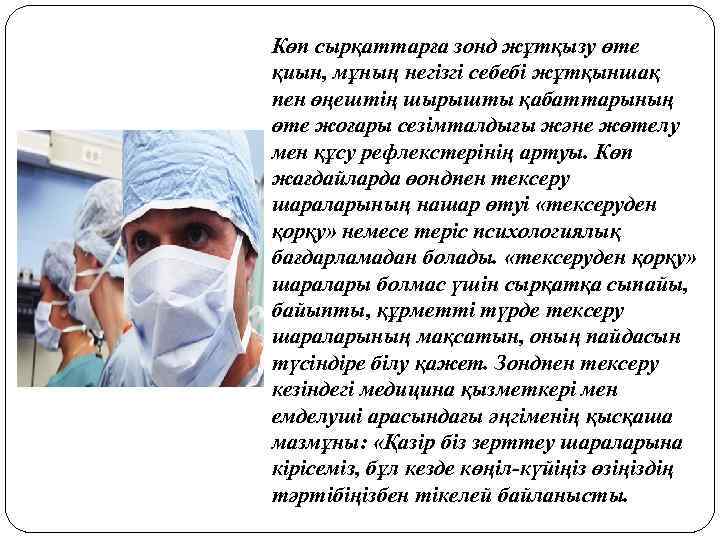 Көп сырқаттарға зонд жұтқызу өте қиын, мұның негізгі себебі жұтқыншақ пен өңештің шырышты қабаттарының өте жоғары сезімталдығы және жөтелу мен құсу рефлекстерінің артуы. Көп жағдайларда өондпен тексеру шараларының нашар өтуі «тексеруден қорқу» немесе теріс психологиялық бағдарламадан болады. «тексеруден қорқу» шаралары болмас үшін сырқатқа сыпайы, байыпты, құрметті түрде тексеру шараларының мақсатын, оның пайдасын түсіндіре білу қажет. Зондпен тексеру кезіндегі медицина қызметкері мен емделуші арасындағы әңгіменің қысқаша мазмұны: «Қазір біз зерттеу шараларына кірісеміз, бұл кезде көңіл-күйіңіз өзіңіздің тәртібіңізбен тікелей байланысты.